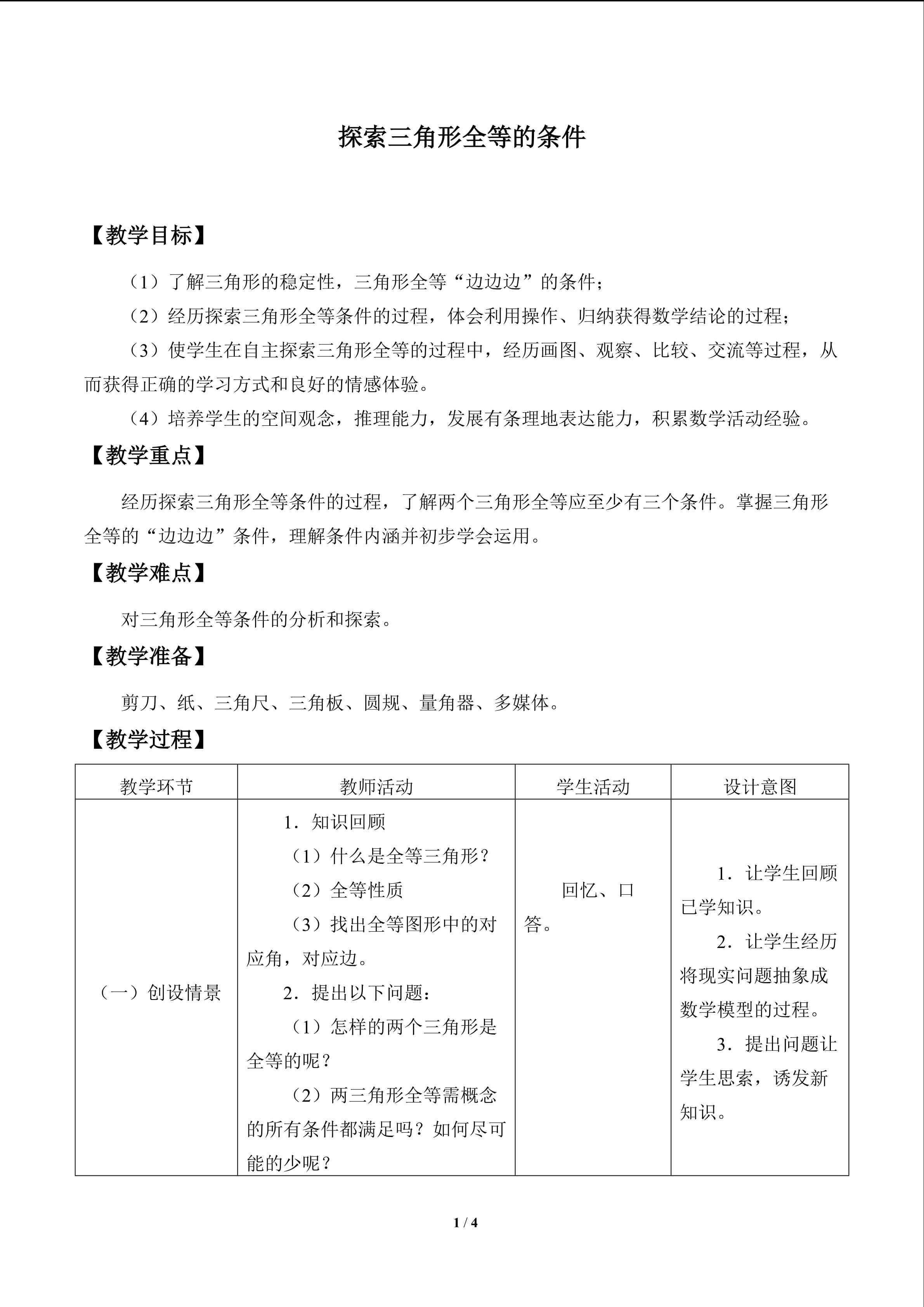 探索三角形全等的条件

【教学目标】

（1）了解三角形的稳定性，三角形全等“边边边”的条件；

（2）经历探索三角形全等条件的过程，体会利用操作、归纳获得数学结论的过程；

（3）使学生在自主探索三角形全等的过程中，经历画图、观察、比较、交流等过程，从而获得正确的学习方式和良好的情感体验。

（4）培养学生的空间观念，推理能力，发展有条理地表达能力，积累数学活动经验。

【教学重点】

经历探索三角形全等条件的过程，了解两个三角形全等应至少有三个条件。掌握三角形全等的“边边边”条件，理解条件内涵并初步学会运用。

【教学难点】

对三角形全等条件的分析和探索。

【教学准备】

剪刀、纸、三角尺、三角板、圆规、量角器、多媒体。

【教学过程】

| 教学环节 | 教师活动 | 学生活动 | 设计意图 |
|---|---|---|---|
| （一）创设情景 | 1．知识回顾 （1）什么是全等三角形？ （2）全等性质 （3）找出全等图形中的对应角，对应边。 2．提出以下问题： （1）怎样的两个三角形是全等的呢？ （2）两三角形全等需概念的所有条件都满足吗？如何尽可能的少呢？ | 回忆、口答。 | 1．让学生回顾已学知识。 2．让学生经历将现实问题抽象成数学模型的过程。 3．提出问题让学生思索，诱发新知识。 |

1 / 4